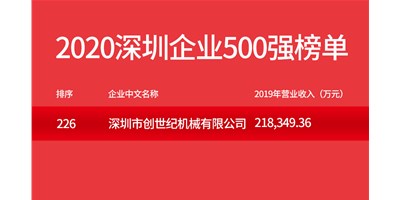 2020深圳企业500强榜单

| 排序 | 企业中文名称 | 2019年营业收入（万元） |
|---|---|---|
| 226 | 深圳市创世纪机械有限公司 | 218,349.36 |